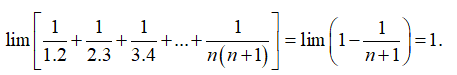 $\lim\left[\frac{1}{1.2}+\frac{1}{2.3}+\frac{1}{3.4}+...+\frac{1}{n(n+1)}\right]=\lim\left(1-\frac{1}{n+1}\right)=1.$